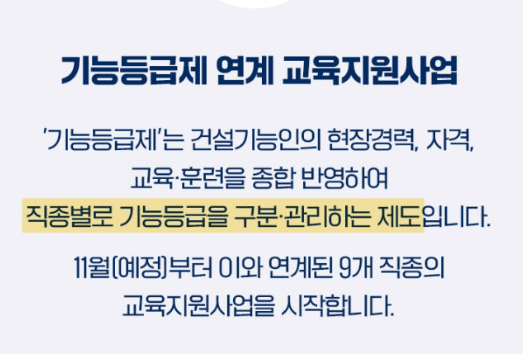 기능등급제 연계 교육지원사업

'기능등급제'는 건설기능인의 현장경력, 자격, 교육·훈련을 종합 반영하여 직종별로 기능등급을 구분·관리하는 제도입니다.

11월(예정)부터 이와 연계된 9개 직종의 교육지원사업을 시작합니다.